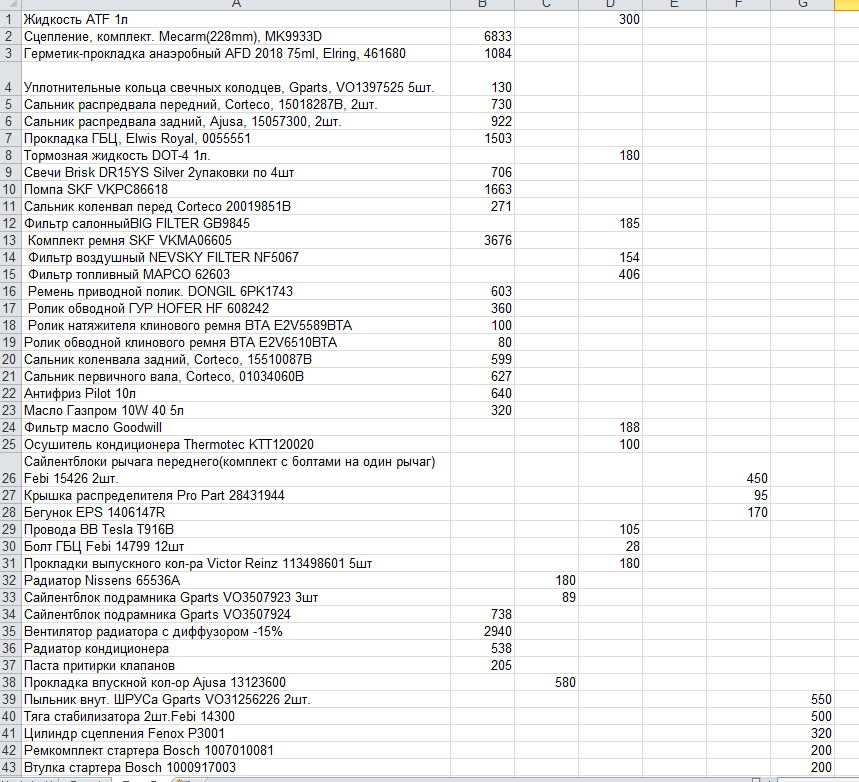 |  | A | B | C | D | E | F | G |
|---|---|---|---|---|---|---|---|
| 1 | Жидкость ATF 1л |  |  | 300 |  |  |  |
| 2 | Сцепление, комплект. Mecarm(228mm), MK9933D | 6833 |  |  |  |  |  |
| 3 | Герметик-прокладка анаэробный AFD 2018 75ml, Elring, 461680 | 1084 |  |  |  |  |  |
| 4 | Уплотнительные кольца свечных колодцев, Gparts, VO1397525 5шт. | 130 |  |  |  |  |  |
| 5 | Сальник распредвала передний, Corteco, 15018287B, 2шт. | 730 |  |  |  |  |  |
| 6 | Сальник распредвала задний, Ajusa, 15057300, 2шт. | 922 |  |  |  |  |  |
| 7 | Прокладка ГБЦ, Elwis Royal, 0055551 | 1503 |  |  |  |  |  |
| 8 | Тормозная жидкость DOT-4 1л. |  |  | 180 |  |  |  |
| 9 | Свечи Brisk DR15YS Silver 2упаковки по 4шт | 706 |  |  |  |  |  |
| 10 | Помпа SKF VKPC86618 | 1663 |  |  |  |  |  |
| 11 | Сальник коленвал перед Corteco 20019851B | 271 |  |  |  |  |  |
| 12 | Фильтр салонныйBIG FILTER GB9845 |  |  | 185 |  |  |  |
| 13 | Комплект ремня SKF VKMA06605 | 3676 |  |  |  |  |  |
| 14 | Фильтр воздушный NEVSKY FILTER NF5067 |  |  | 154 |  |  |  |
| 15 | Фильтр топливный MAPCO 62603 |  |  | 406 |  |  |  |
| 16 | Ремень приводной полик. DONGIL 6PK1743 | 603 |  |  |  |  |  |
| 17 | Ролик обводной ГУР HOFER HF 608242 | 360 |  |  |  |  |  |
| 18 | Ролик натяжителя клинового ремня BTA E2V5589BTA | 100 |  |  |  |  |  |
| 19 | Ролик обводной клинового ремня BTA E2V6510BTA | 80 |  |  |  |  |  |
| 20 | Сальник коленвала задний, Corteco, 15510087B | 599 |  |  |  |  |  |
| 21 | Сальник первичного вала, Corteco, 01034060B | 627 |  |  |  |  |  |
| 22 | Антифриз Pilot 10л | 640 |  |  |  |  |  |
| 23 | Масло Газпром 10W 40 5л | 320 |  |  |  |  |  |
| 24 | Фильтр масло Goodwill |  |  | 188 |  |  |  |
| 25 | Осушитель кондиционера Thermotec KTT120020 |  |  | 100 |  |  |  |
| 26 | Сайлентблоки рычага переднего(комплект с болтами на один рычаг) Febi 15426 2шт. |  |  |  |  | 450 |  |
| 27 | Крышка распределителя Pro Part 28431944 |  |  |  |  | 95 |  |
| 28 | Бегунок EPS 1406147R |  |  |  |  | 170 |  |
| 29 | Провода ВВ Tesla T916B |  |  | 105 |  |  |  |
| 30 | Болт ГБЦ Febi 14799 12шт |  |  | 28 |  |  |  |
| 31 | Прокладки выпускного кол-ра Victor Reinz 113498601 5шт |  |  | 180 |  |  |  |
| 32 | Радиатор Nissens 65536A |  | 180 |  |  |  |  |
| 33 | Сайлентблок подрамника Gparts VO3507923 3шт |  | 89 |  |  |  |  |
| 34 | Сайлентблок подрамника Gparts VO3507924 | 738 |  |  |  |  |  |
| 35 | Вентилятор радиатора с диффузором -15% | 2940 |  |  |  |  |  |
| 36 | Радиатор кондиционера | 538 |  |  |  |  |  |
| 37 | Паста притирки клапанов | 205 |  |  |  |  |  |
| 38 | Прокладка впускной кол-ор Ajusa 13123600 |  | 580 |  |  |  |  |
| 39 | Пыльник внут. ШРУСа Gparts VO31256226 2шт. |  |  |  |  |  | 550 |
| 40 | Тяга стабилизатора 2шт.Febi 14300 |  |  |  |  |  | 500 |
| 41 | Цилиндр сцепления Fenox P3001 |  |  |  |  |  | 320 |
| 42 | Ремкомплект стартера Bosch 1007010081 |  |  |  |  |  | 200 |
| 43 | Втулка стартера Bosch 1000917003 |  |  |  |  |  | 200 |